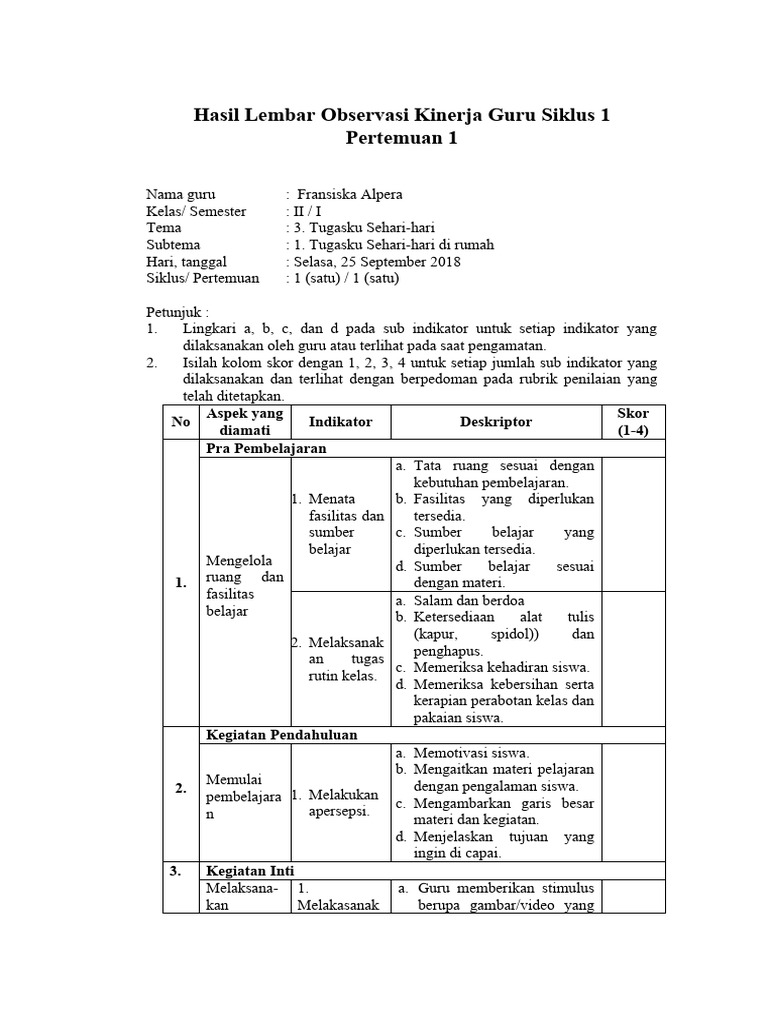 Hasil Lembar Observasi Kinerja Guru Siklus 1
Pertemuan 1

Nama guru : Fransiska Alpera
Kelas/ Semester : II / I
Tema : 3. Tugasku Sehari-hari
Subtema : 1. Tugasku Sehari-hari di rumah
Hari, tanggal : Selasa, 25 September 2018
Siklus/ Pertemuan : 1 (satu) / 1 (satu)

Petunjuk :
1. Lingkari a, b, c, dan d pada sub indikator untuk setiap indikator yang dilaksanakan oleh guru atau terlihat pada saat pengamatan.
2. Isilah kolom skor dengan 1, 2, 3, 4 untuk setiap jumlah sub indikator yang dilaksanakan dan terlihat dengan berpedoman pada rubrik penilaian yang telah ditetapkan.

| No | Aspek yang diamati | Indikator | Deskriptor | Skor (1-4) |
|---|---|---|---|---|
| 1. | Pra Pembelajaran | | | |
| | Mengelola ruang dan fasilitas belajar | 1. Menata fasilitas dan sumber belajar | a. Tata ruang sesuai dengan kebutuhan pembelajaran. b. Fasilitas yang diperlukan tersedia. c. Sumber belajar yang diperlukan tersedia. d. Sumber belajar sesuai dengan materi. | |
| | | 2. Melaksanakan tugas rutin kelas. | a. Salam dan berdoa b. Ketersediaan alat tulis (kapur, spidol)) dan penghapus. c. Memeriksa kehadiran siswa. d. Memeriksa kebersihan serta kerapian perabotan kelas dan pakaian siswa. | |
| 2. | Kegiatan Pendahuluan | | | |
| | Memulai pembelajaran | 1. Melakukan apersepsi. | a. Memotivasi siswa. b. Mengaitkan materi pelajaran dengan pengalaman siswa. c. Mengambarkan garis besar materi dan kegiatan. d. Menjelaskan tujuan yang ingin di capai. | |
| 3. | Kegiatan Inti | | | |
| | Melaksana-kan | 1. Melakasanak | a. Guru memberikan stimulus berupa gambar/video yang | |